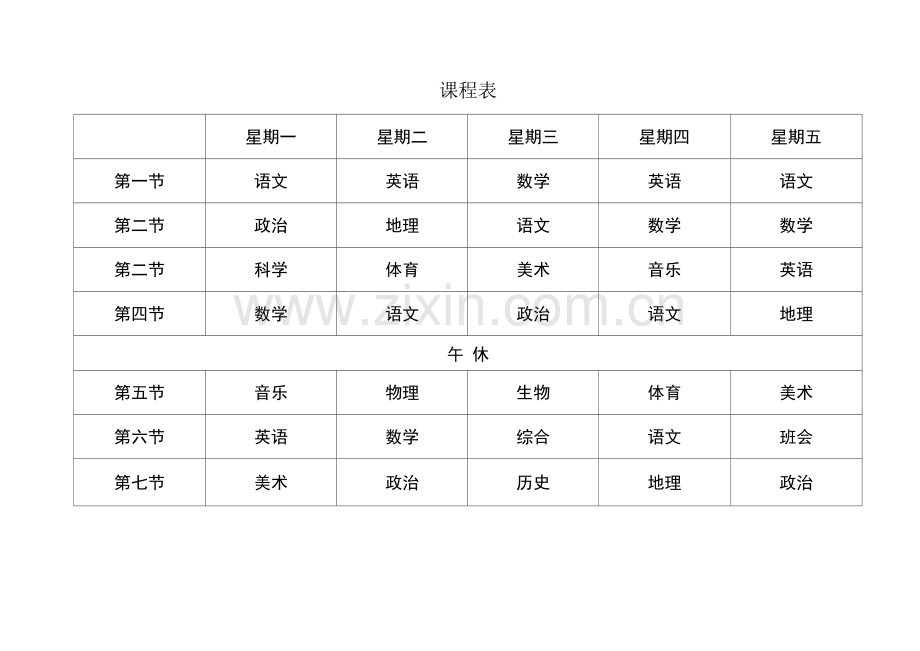 课程表

| | 星期一 | 星期二 | 星期三 | 星期四 | 星期五 |
|---|---|---|---|---|---|
| 第一节 | 语文 | 英语 | 数学 | 英语 | 语文 |
| 第二节 | 政治 | 地理 | 语文 | 数学 | 数学 |
| 第二节 | 科学 | 体育 | 美术 | 音乐 | 英语 |
| 第四节 | 数学 | 语文 | 政治 | 语文 | 地理 |
| 午 休 | | | | | |
| 第五节 | 音乐 | 物理 | 生物 | 体育 | 美术 |
| 第六节 | 英语 | 数学 | 综合 | 语文 | 班会 |
| 第七节 | 美术 | 政治 | 历史 | 地理 | 政治 |

www.zixin.com.cn